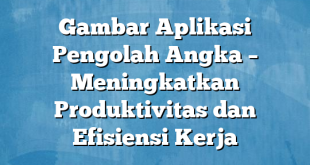 Gambar Aplikasi Pengolah Angka – Meningkatkan Produktivitas dan Efisiensi Kerja